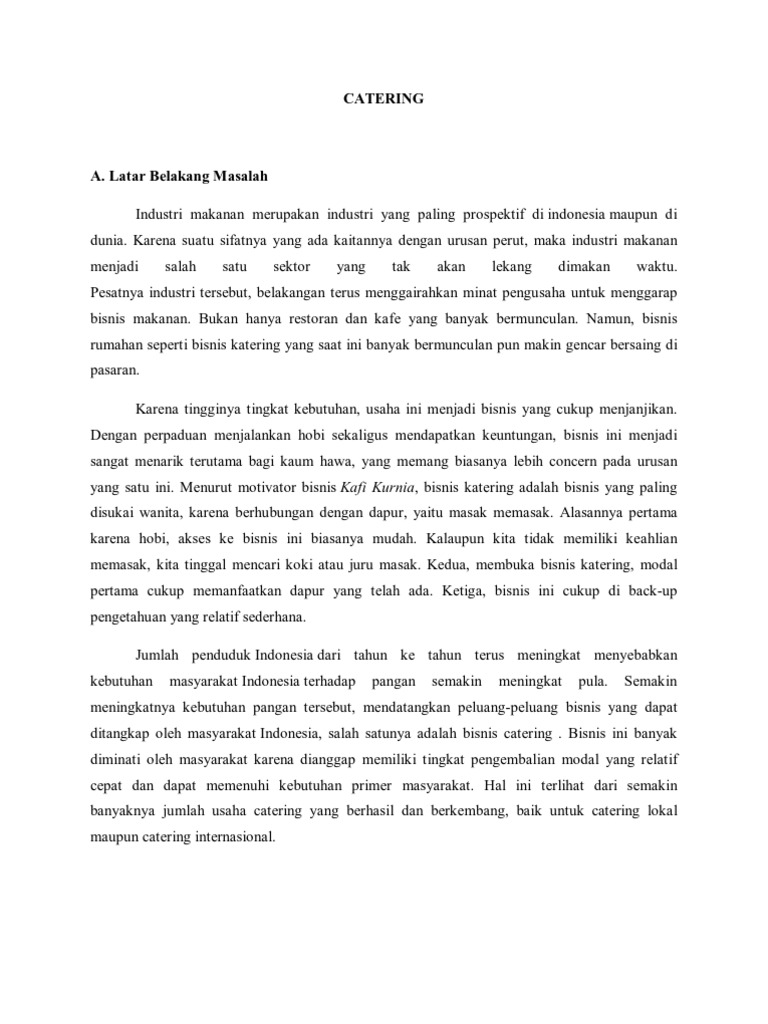 CATERING

A. Latar Belakang Masalah

Industri makanan merupakan industri yang paling prospektif di indonesia maupun di dunia. Karena suatu sifatnya yang ada kaitannya dengan urusan perut, maka industri makanan menjadi salah satu sektor yang tak akan lekang dimakan waktu. Pesatnya industri tersebut, belakangan terus menggairahkan minat pengusaha untuk menggarap bisnis makanan. Bukan hanya restoran dan kafe yang banyak bermunculan. Namun, bisnis rumahan seperti bisnis katering yang saat ini banyak bermunculan pun makin gencar bersaing di pasaran.

Karena tingginya tingkat kebutuhan, usaha ini menjadi bisnis yang cukup menjanjikan. Dengan perpaduan menjalankan hobi sekaligus mendapatkan keuntungan, bisnis ini menjadi sangat menarik terutama bagi kaum hawa, yang memang biasanya lebih concern pada urusan yang satu ini. Menurut motivator bisnis Kafi Kurnia, bisnis katering adalah bisnis yang paling disukai wanita, karena berhubungan dengan dapur, yaitu masak memasak. Alasannya pertama karena hobi, akses ke bisnis ini biasanya mudah. Kalaupun kita tidak memiliki keahlian memasak, kita tinggal mencari koki atau juru masak. Kedua, membuka bisnis katering, modal pertama cukup memanfaatkan dapur yang telah ada. Ketiga, bisnis ini cukup di back-up pengetahuan yang relatif sederhana.

Jumlah penduduk Indonesia dari tahun ke tahun terus meningkat menyebabkan kebutuhan masyarakat Indonesia terhadap pangan semakin meningkat pula. Semakin meningkatnya kebutuhan pangan tersebut, mendatangkan peluang-peluang bisnis yang dapat ditangkap oleh masyarakat Indonesia, salah satunya adalah bisnis catering . Bisnis ini banyak diminati oleh masyarakat karena dianggap memiliki tingkat pengembalian modal yang relatif cepat dan dapat memenuhi kebutuhan primer masyarakat. Hal ini terlihat dari semakin banyaknya jumlah usaha catering yang berhasil dan berkembang, baik untuk catering lokal maupun catering internasional.